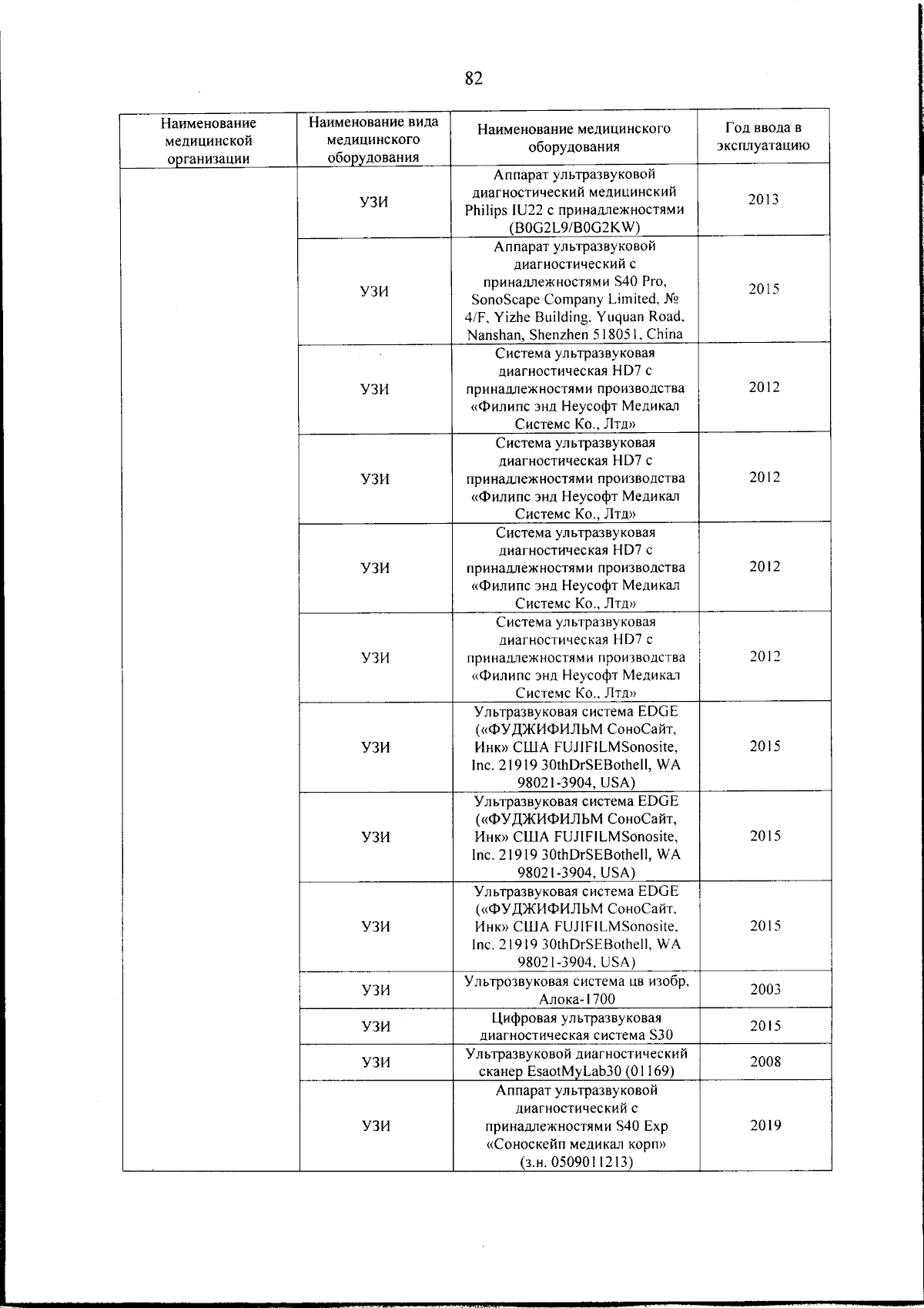 82

| Наименование медицинской организации | Наименование вида медицинского оборудования | Наименование медицинского оборудования | Год ввода в эксплуатацию |
|---|---|---|---|
| | УЗИ | Аппарат ультразвуковой диагностический медицинский Philips IU22 с принадлежностями (B0G2L9/B0G2KW) | 2013 |
| | УЗИ | Аппарат ультразвуковой диагностический с принадлежностями S40 Pro, SonoScape Company Limited, № 4/F, Yizhe Building, Yuquan Road, Nanshan, Shenzhen 518051, China | 2015 |
| | УЗИ | Система ультразвуковая диагностическая HD7 с принадлежностями производства «Филипс энд Неусофт Медикал Системс Ко., Лтд» | 2012 |
| | УЗИ | Система ультразвуковая диагностическая HD7 с принадлежностями производства «Филипс энд Неусофт Медикал Системс Ко., Лтд» | 2012 |
| | УЗИ | Система ультразвуковая диагностическая HD7 с принадлежностями производства «Филипс энд Неусофт Медикал Системс Ко., Лтд» | 2012 |
| | УЗИ | Система ультразвуковая диагностическая HD7 с принадлежностями производства «Филипс энд Неусофт Медикал Системс Ко., Лтд» | 2012 |
| | УЗИ | Ультразвуковая система EDGE («ФУДЖИФИЛЬМ СоноСайт, Инк» США FUJIFILMSonosite, Inc. 21919 30thDrSEBothell, WA 98021-3904, USA) | 2015 |
| | УЗИ | Ультразвуковая система EDGE («ФУДЖИФИЛЬМ СоноСайт, Инк» США FUJIFILMSonosite, Inc. 21919 30thDrSEBothell, WA 98021-3904, USA) | 2015 |
| | УЗИ | Ультразвуковая система EDGE («ФУДЖИФИЛЬМ СоноСайт, Инк» США FUJIFILMSonosite, Inc. 21919 30thDrSEBothell, WA 98021-3904, USA) | 2015 |
| | УЗИ | Ультрозвуковая система цв изобр, Алока-1700 | 2003 |
| | УЗИ | Цифровая ультразвуковая диагностическая система S30 | 2015 |
| | УЗИ | Ультразвуковой диагностический сканер EsaotMyLab30 (01169) | 2008 |
| | УЗИ | Аппарат ультразвуковой диагностический с принадлежностями S40 Exp «Соноскейп медикал корп» (з.н. 0509011213) | 2019 |